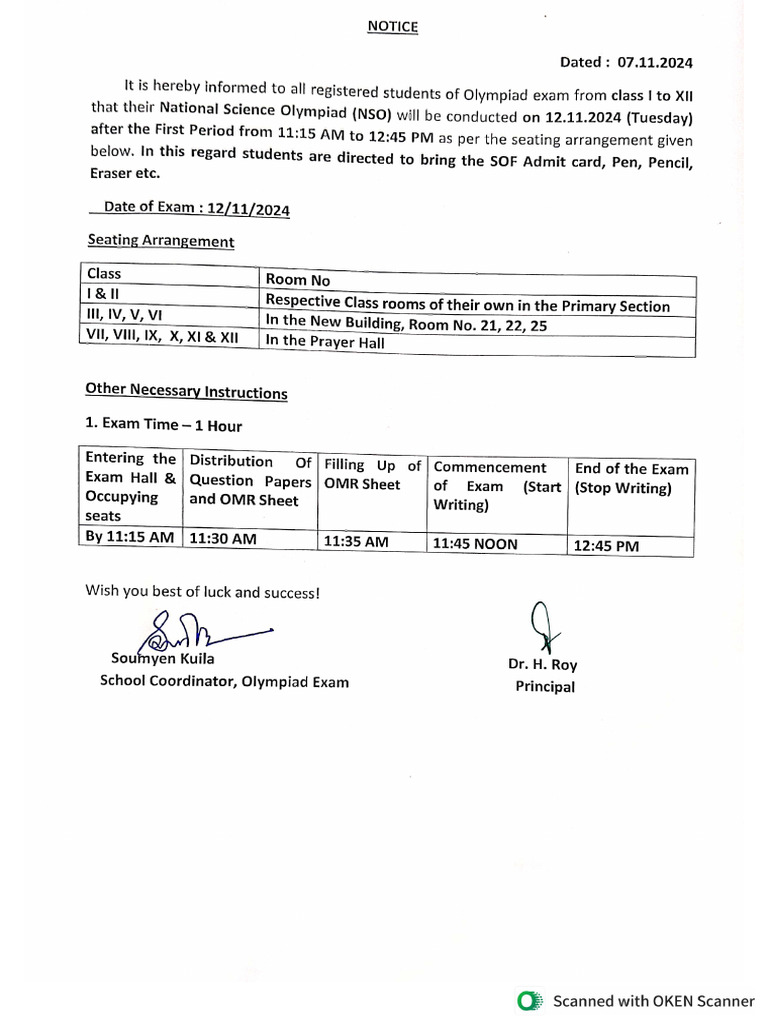 NOTICE

Dated : 07.11.2024

It is hereby informed to all registered students of Olympiad exam from class I to XII that their National Science Olympiad (NSO) will be conducted on 12.11.2024 (Tuesday) after the First Period from 11:15 AM to 12:45 PM as per the seating arrangement given below. In this regard students are directed to bring the SOF Admit card, Pen, Pencil, Eraser etc.

Date of Exam : 12/11/2024

Seating Arrangement

| Class | Room No |
|---|---|
| I & II | Respective Class rooms of their own in the Primary Section |
| III, IV, V, VI | In the New Building, Room No. 21, 22, 25 |
| VII, VIII, IX, X, XI & XII | In the Prayer Hall |

Other Necessary Instructions

1. Exam Time – 1 Hour

| Entering the Exam Hall & Occupying seats | Distribution Of Question Papers and OMR Sheet | Filling Up of OMR Sheet | Commencement of Exam (Start Writing) | End of the Exam (Stop Writing) |
|---|---|---|---|---|
| By 11:15 AM | 11:30 AM | 11:35 AM | 11:45 NOON | 12:45 PM |

Wish you best of luck and success!

Soumyen Kuila
School Coordinator, Olympiad Exam

Dr. H. Roy
Principal

Scanned with OKEN Scanner